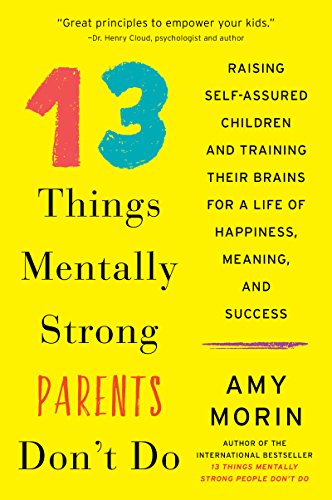 "Great principles to empower your kids."
–Dr. Henry Cloud, psychologist and author

13 Things Mentally Strong PARENTS Don't Do

RAISING SELF-ASSURED CHILDREN AND TRAINING THEIR BRAINS FOR A LIFE OF HAPPINESS, MEANING, AND SUCCESS

AMY MORIN

AUTHOR OF THE INTERNATIONAL BESTSELLER 13 THINGS MENTALLY STRONG PEOPLE DON'T DO